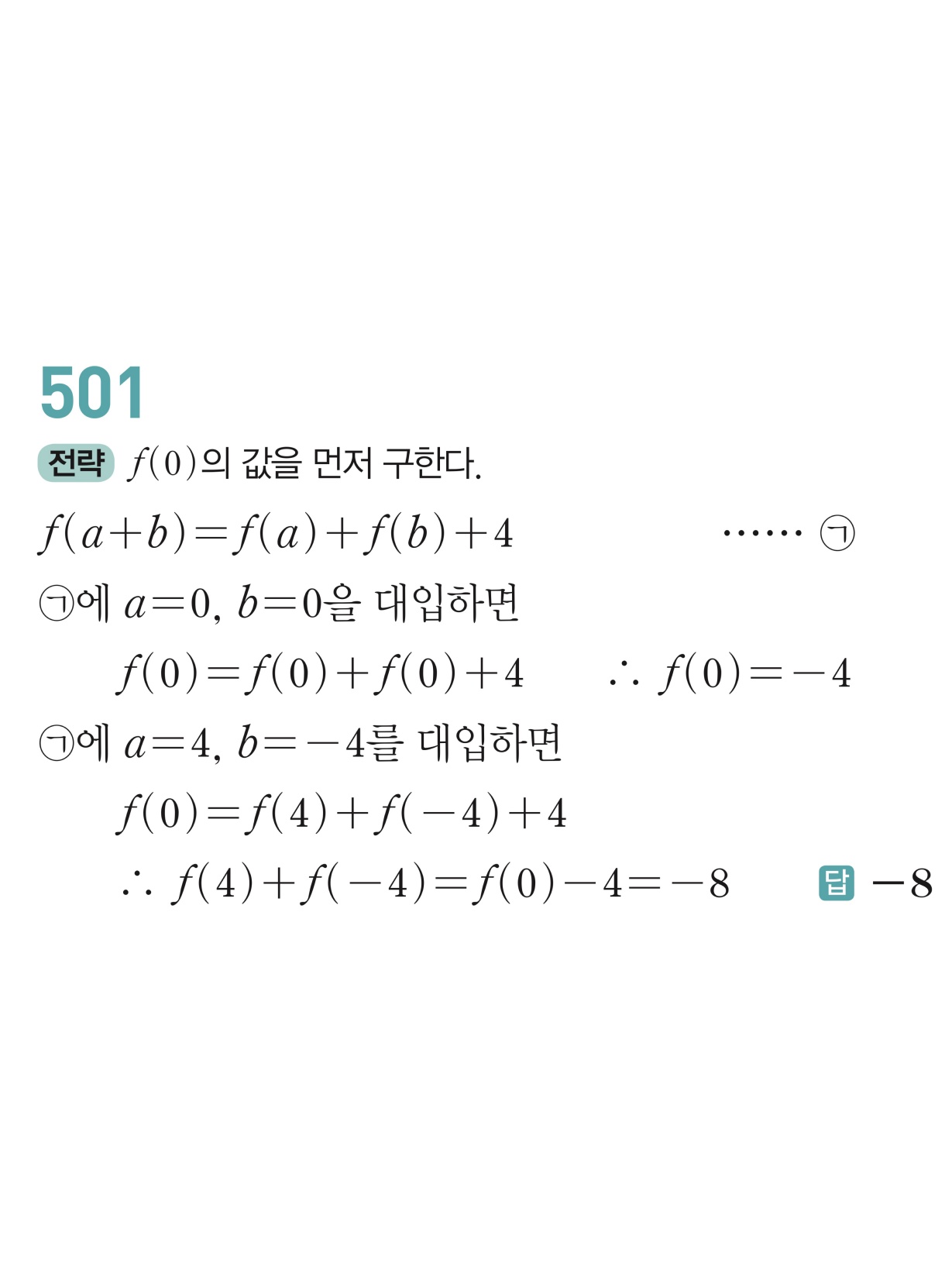 501

전략 $f(0)$의 값을 먼저 구한다.

$f(a+b)=f(a)+f(b)+4$ …… ㉠

㉠에 $a=0$, $b=0$을 대입하면

$f(0)=f(0)+f(0)+4$ $\therefore f(0)=-4$

㉠에 $a=4$, $b=-4$를 대입하면

$f(0)=f(4)+f(-4)+4$

$\therefore f(4)+f(-4)=f(0)-4=-8$ 답 $-8$